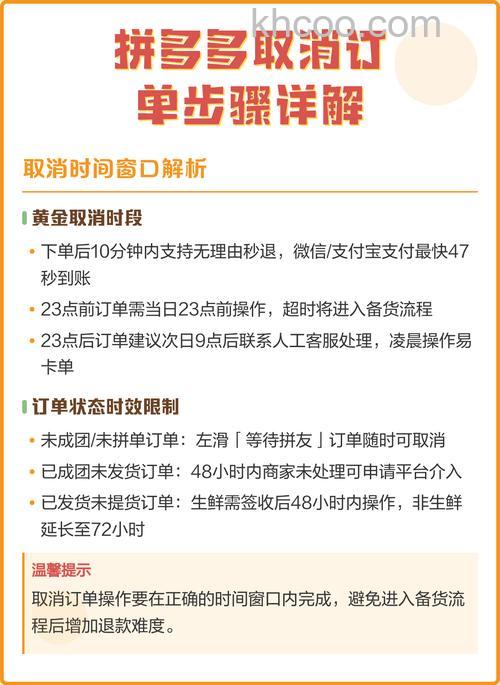 khcoo.com

拼多多取消订单步骤详解

取消时间窗口解析

黄金取消时段

• 下单后10分钟内支持无理由秒退，微信/支付宝支付最快47秒到账
• 23点前订单需当日23点前操作，超时将进入备货流程
• 23点后订单建议次日9点后联系人工客服处理，凌晨操作易卡单

订单状态时效限制

• 未成团/未拼单订单：左滑「等待拼友」订单随时可取消
• 已成团未发货订单：48小时内商家未处理可申请平台介入
• 已发货未提货订单：生鲜需签收后48小时内操作，非生鲜延长至72小时

温馨提示
取消订单操作要在正确的时间窗口内完成，避免进入备货流程后增加退款难度。